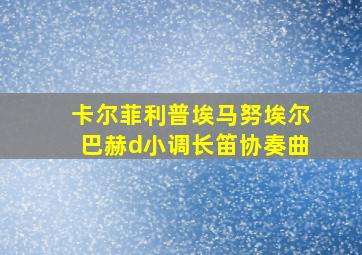 卡尔菲利普埃马努埃尔巴赫d小调长笛协奏曲